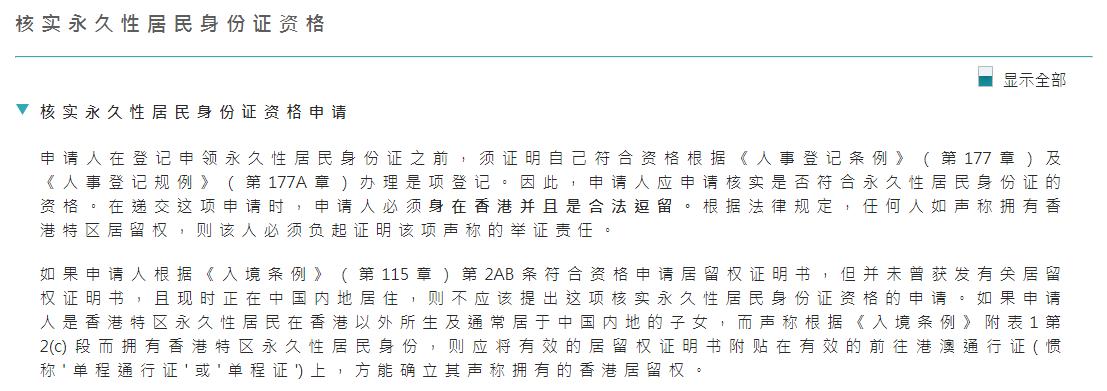 核实永久性居民身份证资格

显示全部

核实永久性居民身份证资格申请

申请人在登记申领永久性居民身份证之前，须证明自己符合资格根据《人事登记条例》（第177章）及《人事登记规例》（第177A章）办理是项登记。因此，申请人应申请核实是否符合永久性居民身份证的资格。在递交这项申请时，申请人必须身在香港并且是合法逗留。根据法律规定，任何人如声称拥有香港特区居留权，则该人必须负起证明该项声称的举证责任。

如果申请人根据《入境条例》（第115章）第2AB条符合资格申请居留权证明书，但并未曾获发有关居留权证明书，且现时正在中国内地居住，则不应该提出这项核实永久性居民身份证资格的申请。如果申请人是香港特区永久性居民在香港以外所生及通常居于中国内地的子女，而声称根据《入境条例》附表1第2(c)段而拥有香港特区永久性居民身份，则应将有效的居留权证明书附贴在有效的前往港澳通行证（惯称'单程通行证'或'单程证'）上，方能确立其声称拥有的香港居留权。